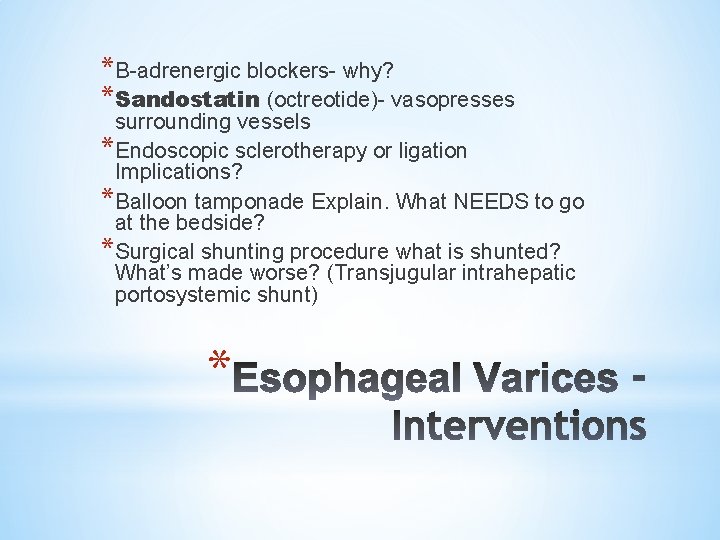 *B-adrenergic blockers- why?

*Sandostatin (octreotide)- vasopresses surrounding vessels

*Endoscopic sclerotherapy or ligation Implications?

*Balloon tamponade Explain. What NEEDS to go at the bedside?

*Surgical shunting procedure what is shunted? What's made worse? (Transjugular intrahepatic portosystemic shunt)

*Esophageal Varices - Interventions